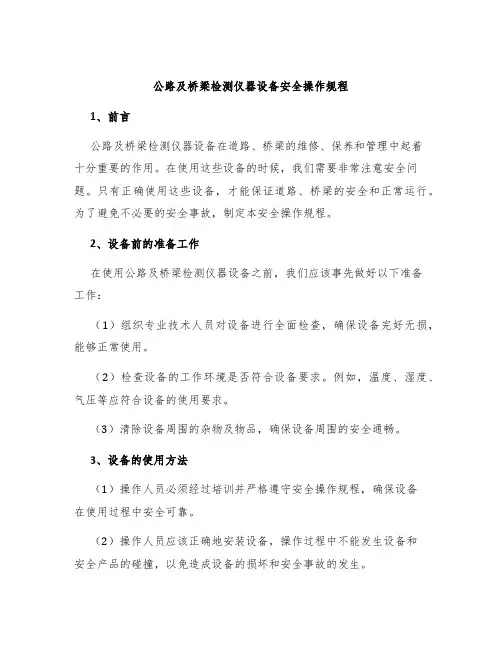 公路及桥梁检测仪器设备安全操作规程

1、前言

公路及桥梁检测仪器设备在道路、桥梁的维修、保养和管理中起着十分重要的作用。在使用这些设备的时候，我们需要非常注意安全问题。只有正确使用这些设备，才能保证道路、桥梁的安全和正常运行。为了避免不必要的安全事故，制定本安全操作规程。

2、设备前的准备工作

在使用公路及桥梁检测仪器设备之前，我们应该事先做好以下准备工作：

（1）组织专业技术人员对设备进行全面检查，确保设备完好无损，能够正常使用。

（2）检查设备的工作环境是否符合设备要求。例如，温度、湿度、气压等应符合设备的使用要求。

（3）清除设备周围的杂物及物品，确保设备周围的安全通畅。

3、设备的使用方法

（1）操作人员必须经过培训并严格遵守安全操作规程，确保设备在使用过程中安全可靠。

（2）操作人员应该正确地安装设备，操作过程中不能发生设备和安全产品的碰撞，以免造成设备的损坏和安全事故的发生。